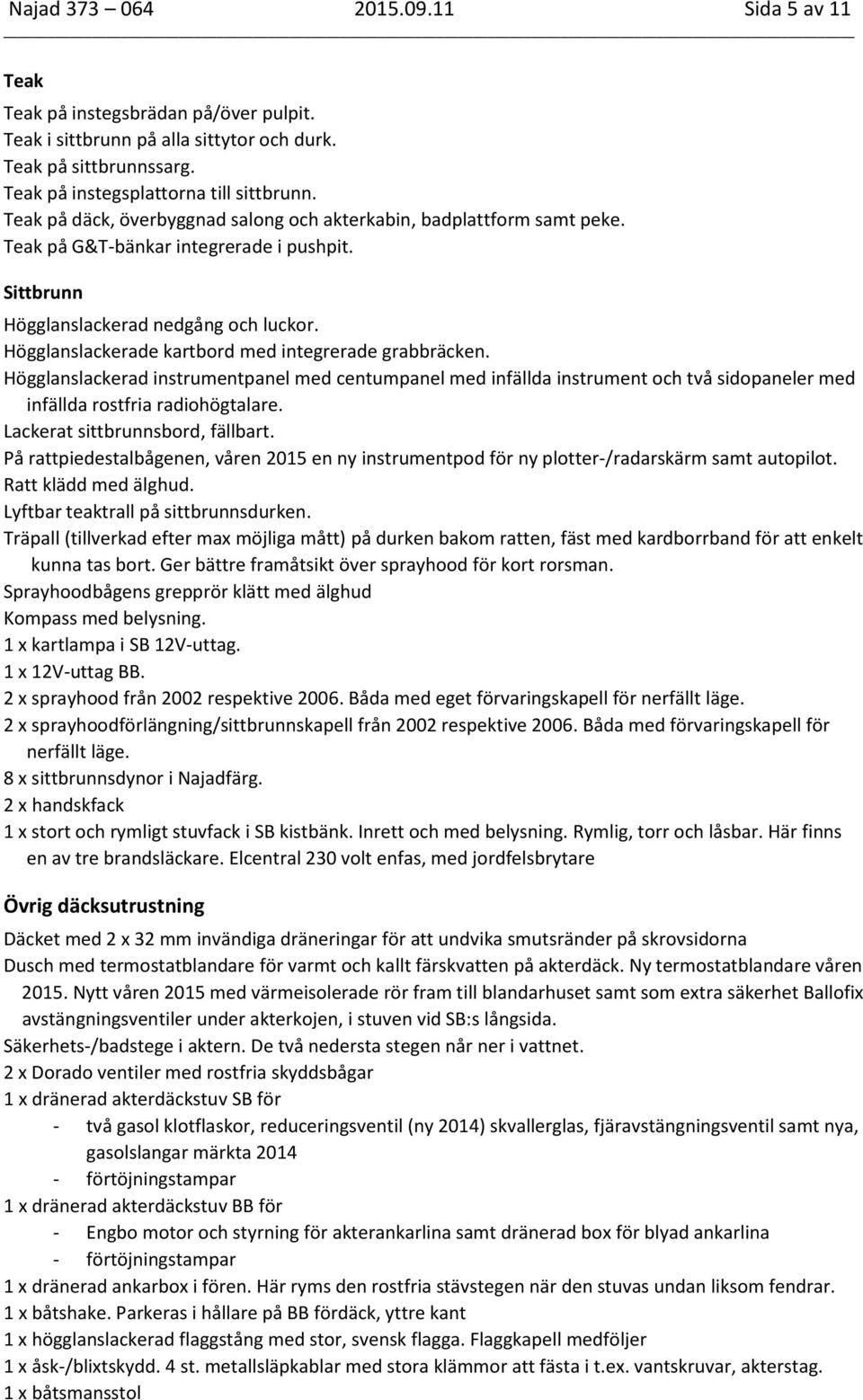 Najad 373 – 064 2015.09.11 Sida 5 av 11

Teak
Teak på instegsbrädan på/över pulpit.
Teak i sittbrunn på alla sittytor och durk.
Teak på sittbrunnssarg.
Teak på instegsplattorna till sittbrunn.
Teak på däck, överbyggnad salong och akterkabin, badplattform samt peke.
Teak på G&T-bänkar integrerade i pushpit.

Sittbrunn
Högglanslackerad nedgång och luckor.
Högglanslackerade kartbord med integrerade grabbräcken.
Högglanslackerad instrumentpanel med centumpanel med infällda instrument och två sidopaneler med infällda rostfria radiohögtalare.
Lackerat sittbrunnsbord, fällbart.
På rattpiedestalbågenen, våren 2015 en ny instrumentpod för ny plotter-/radarskärm samt autopilot.
Ratt klädd med älghud.
Lyftbar teaktrall på sittbrunnsdurken.
Träpall (tillverkad efter max möjliga mått) på durken bakom ratten, fäst med kardborrband för att enkelt kunna tas bort. Ger bättre framåtsikt över sprayhood för kort rorsman.
Sprayhoodbågens grepprör klätt med älghud
Kompass med belysning.
1 x kartlampa i SB 12V-uttag.
1 x 12V-uttag BB.
2 x sprayhood från 2002 respektive 2006. Båda med eget förvaringskapell för nerfällt läge.
2 x sprayhoodförlängning/sittbrunnskapell från 2002 respektive 2006. Båda med förvaringskapell för nerfällt läge.
8 x sittbrunnsdynor i Najadfärg.
2 x handskfack
1 x stort och rymligt stuvfack i SB kistbänk. Inrett och med belysning. Rymlig, torr och låsbar. Här finns en av tre brandsläckare. Elcentral 230 volt enfas, med jordfelsbrytare

Övrig däcksutrustning
Däcket med 2 x 32 mm invändiga dräneringar för att undvika smutsränder på skrovsidorna
Dusch med termostatblandare för varmt och kallt färskvatten på akterdäck. Ny termostatblandare våren 2015. Nytt våren 2015 med värmeisolerade rör fram till blandarhuset samt som extra säkerhet Ballofix avstängningsventiler under akterkojen, i stuven vid SB:s långsida.
Säkerhets-/badstege i aktern. De två nedersta stegen når ner i vattnet.
2 x Dorado ventiler med rostfria skyddsbågar
1 x dränerad akterdäckstuv SB för
- två gasol klotflaskor, reduceringsventil (ny 2014) skvallerglas, fjäravstängningsventil samt nya, gasolslangar märkta 2014
- förtöjningstampar
1 x dränerad akterdäckstuv BB för
- Engbo motor och styrning för akterankarlina samt dränerad box för blyad ankarlina
- förtöjningstampar
1 x dränerad ankarbox i fören. Här ryms den rostfria stävstegen när den stuvas undan liksom fendrar.
1 x båtshake. Parkeras i hållare på BB fördäck, yttre kant
1 x högglanslackerad flaggstång med stor, svensk flagga. Flaggkapell medföljer
1 x åsk-/blixtskydd. 4 st. metallsläpkablar med stora klämmor att fästa i t.ex. vantskruvar, akterstag.
1 x båtsmansstol